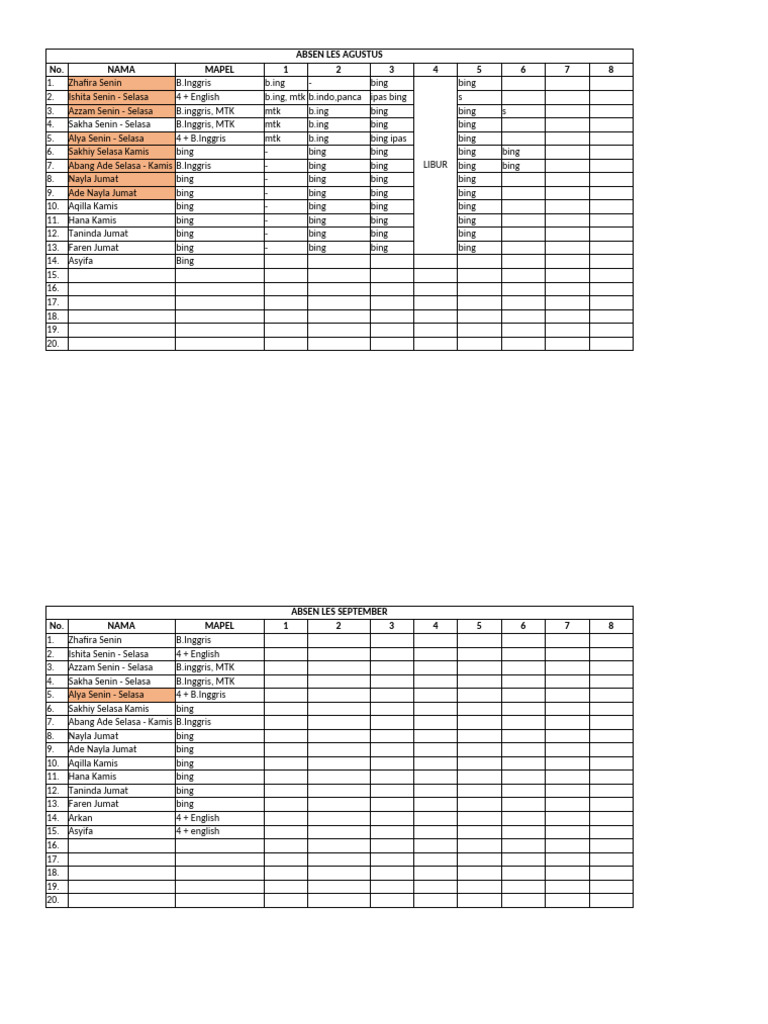 ABSEN LES AGUSTUS

| No. | NAMA | MAPEL | 1 | 2 | 3 | 4 | 5 | 6 | 7 | 8 |
|---|---|---|---|---|---|---|---|---|---|---|
| 1. | Zhafira Senin | B.Inggris | b.ing | - | bing | LIBUR | bing | | | |
| 2. | Ishita Senin - Selasa | 4 + English | b.ing, mtk | b.indo,panca | ipas bing | | s | | | |
| 3. | Azzam Senin - Selasa | B.inggris, MTK | mtk | b.ing | bing | | bing | s | | |
| 4. | Sakha Senin - Selasa | B.Inggris, MTK | mtk | b.ing | bing | | bing | | | |
| 5. | Alya Senin - Selasa | 4 + B.Inggris | mtk | b.ing | bing ipas | | bing | | | |
| 6. | Sakhiy Selasa Kamis | bing | - | bing | bing | | bing | bing | | |
| 7. | Abang Ade Selasa - Kamis | B.Inggris | - | bing | bing | | bing | bing | | |
| 8. | Nayla Jumat | bing | - | bing | bing | | bing | | | |
| 9. | Ade Nayla Jumat | bing | - | bing | bing | | bing | | | |
| 10. | Aqilla Kamis | bing | - | bing | bing | | bing | | | |
| 11. | Hana Kamis | bing | - | bing | bing | | bing | | | |
| 12. | Taninda Jumat | bing | - | bing | bing | | bing | | | |
| 13. | Faren Jumat | bing | - | bing | bing | | bing | | | |
| 14. | Asyifa | Bing | | | | | | | | |
| 15. | | | | | | | | | | |
| 16. | | | | | | | | | | |
| 17. | | | | | | | | | | |
| 18. | | | | | | | | | | |
| 19. | | | | | | | | | | |
| 20. | | | | | | | | | | |

ABSEN LES SEPTEMBER

| No. | NAMA | MAPEL | 1 | 2 | 3 | 4 | 5 | 6 | 7 | 8 |
|---|---|---|---|---|---|---|---|---|---|---|
| 1. | Zhafira Senin | B.Inggris | | | | | | | | |
| 2. | Ishita Senin - Selasa | 4 + English | | | | | | | | |
| 3. | Azzam Senin - Selasa | B.inggris, MTK | | | | | | | | |
| 4. | Sakha Senin - Selasa | B.Inggris, MTK | | | | | | | | |
| 5. | Alya Senin - Selasa | 4 + B.Inggris | | | | | | | | |
| 6. | Sakhiy Selasa Kamis | bing | | | | | | | | |
| 7. | Abang Ade Selasa - Kamis | B.Inggris | | | | | | | | |
| 8. | Nayla Jumat | bing | | | | | | | | |
| 9. | Ade Nayla Jumat | bing | | | | | | | | |
| 10. | Aqilla Kamis | bing | | | | | | | | |
| 11. | Hana Kamis | bing | | | | | | | | |
| 12. | Taninda Jumat | bing | | | | | | | | |
| 13. | Faren Jumat | bing | | | | | | | | |
| 14. | Arkan | 4 + English | | | | | | | | |
| 15. | Asyifa | 4 + english | | | | | | | | |
| 16. | | | | | | | | | | |
| 17. | | | | | | | | | | |
| 18. | | | | | | | | | | |
| 19. | | | | | | | | | | |
| 20. | | | | | | | | | | |